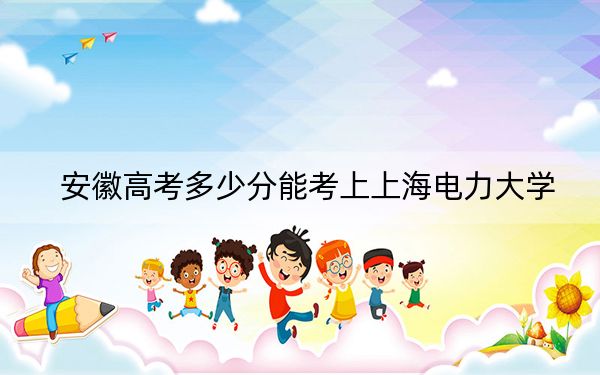 安徽高考多少分能考上上海电力大学